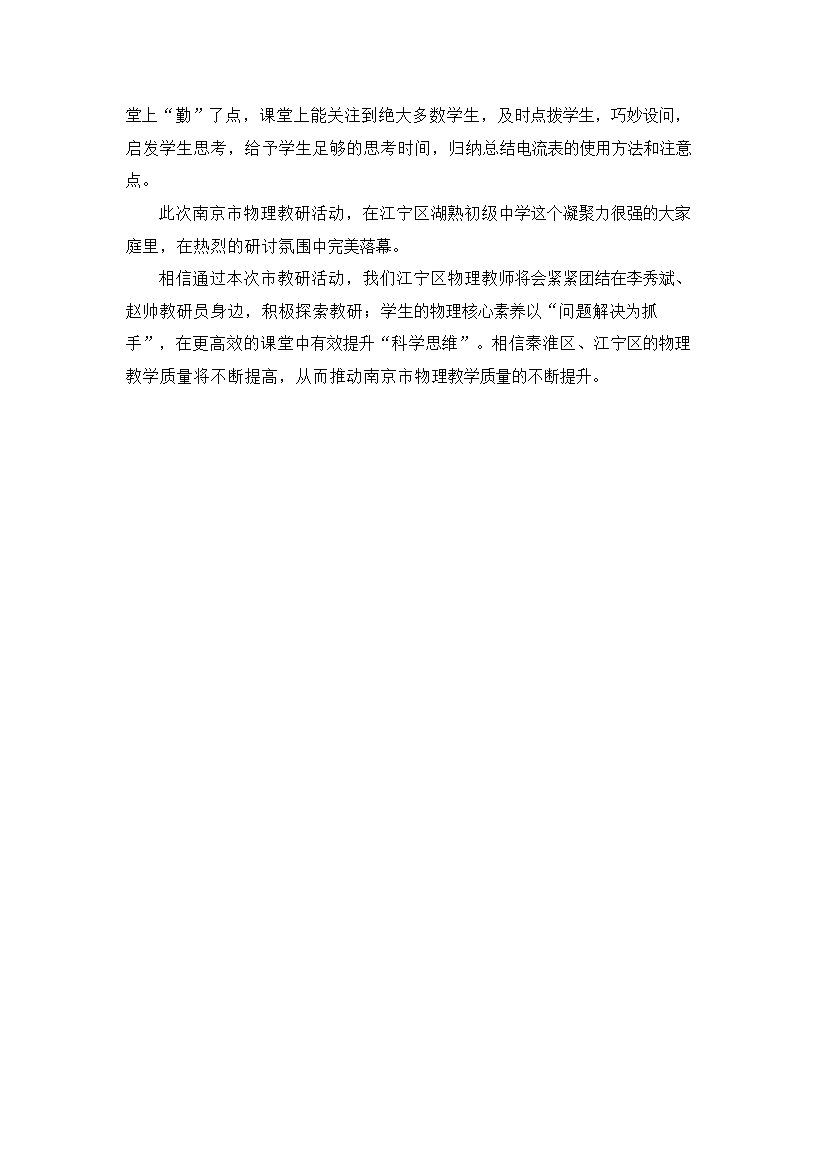 堂上“勤”了点，课堂上能关注到绝大多数学生，及时点拨学生，巧妙设问，启发学生思考，给予学生足够的思考时间，归纳总结电流表的使用方法和注意点。

此次南京市物理教研活动，在江宁区湖熟初级中学这个凝聚力很强的大家庭里，在热烈的研讨氛围中完美落幕。

相信通过本次市教研活动，我们江宁区物理教师将会紧紧团结在李秀斌、赵帅教研员身边，积极探索教研；学生的物理核心素养以“问题解决为抓手”，在更高效的课堂中有效提升“科学思维”。相信秦淮区、江宁区的物理教学质量将不断提高，从而推动南京市物理教学质量的不断提升。